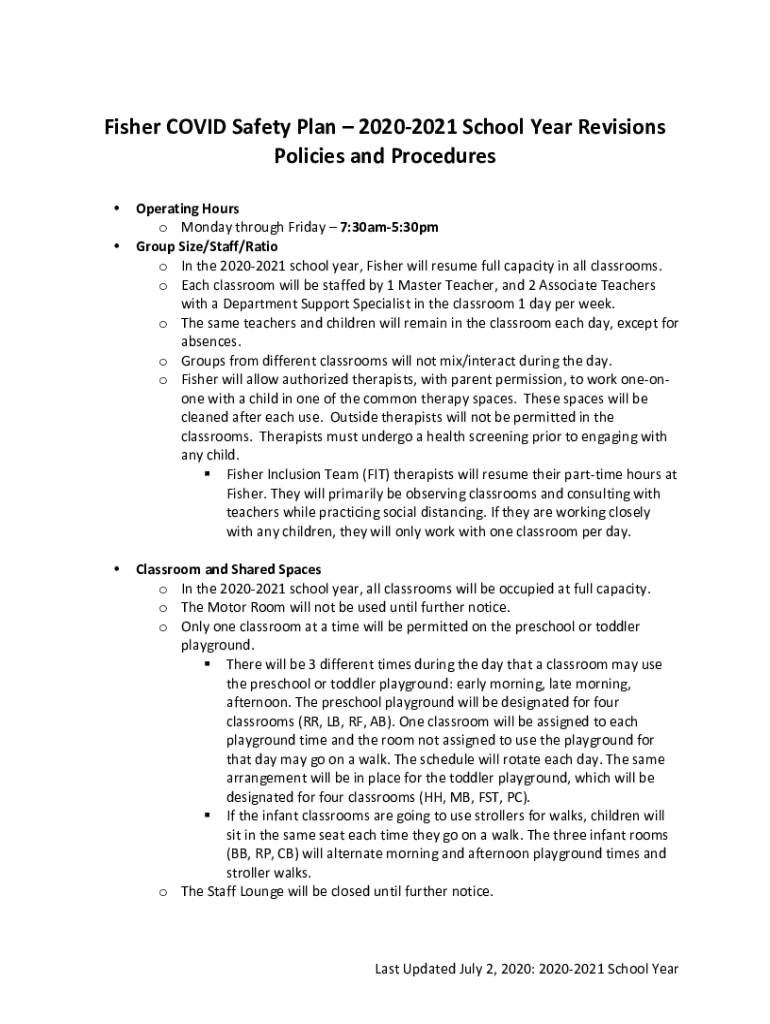 Fisher COVID Safety Plan – 2020-2021 School Year Revisions
Policies and Procedures

• Operating Hours
  o Monday through Friday – 7:30am-5:30pm
• Group Size/Staff/Ratio
  o In the 2020-2021 school year, Fisher will resume full capacity in all classrooms.
  o Each classroom will be staffed by 1 Master Teacher, and 2 Associate Teachers with a Department Support Specialist in the classroom 1 day per week.
  o The same teachers and children will remain in the classroom each day, except for absences.
  o Groups from different classrooms will not mix/interact during the day.
  o Fisher will allow authorized therapists, with parent permission, to work one-on-one with a child in one of the common therapy spaces. These spaces will be cleaned after each use. Outside therapists will not be permitted in the classrooms. Therapists must undergo a health screening prior to engaging with any child.
    ▪ Fisher Inclusion Team (FIT) therapists will resume their part-time hours at Fisher. They will primarily be observing classrooms and consulting with teachers while practicing social distancing. If they are working closely with any children, they will only work with one classroom per day.

• Classroom and Shared Spaces
  o In the 2020-2021 school year, all classrooms will be occupied at full capacity.
  o The Motor Room will not be used until further notice.
  o Only one classroom at a time will be permitted on the preschool or toddler playground.
    ▪ There will be 3 different times during the day that a classroom may use the preschool or toddler playground: early morning, late morning, afternoon. The preschool playground will be designated for four classrooms (RR, LB, RF, AB). One classroom will be assigned to each playground time and the room not assigned to use the playground for that day may go on a walk. The schedule will rotate each day. The same arrangement will be in place for the toddler playground, which will be designated for four classrooms (HH, MB, FST, PC).
    ▪ If the infant classrooms are going to use strollers for walks, children will sit in the same seat each time they go on a walk. The three infant rooms (BB, RP, CB) will alternate morning and afternoon playground times and stroller walks.
  o The Staff Lounge will be closed until further notice.

Last Updated July 2, 2020: 2020-2021 School Year